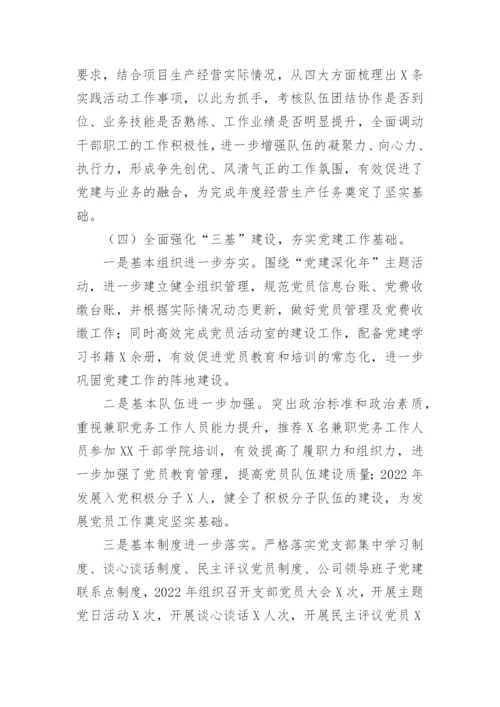 要求，结合项目生产经营实际情况，从四大方面梳理出X条实践活动工作事项，以此为抓手，考核队伍团结协作是否到位、业务技能是否熟练、工作业绩是否明显提升，全面调动干部职工的工作积极性，进一步增强队伍的凝聚力、向心力、执行力，形成争先创优、风清气正的工作氛围，有效促进了党建与业务的融合，为完成年度经营生产任务奠定了坚实基础。

（四）全面强化“三基”建设，夯实党建工作基础。

一是基本组织进一步夯实。围绕“党建深化年”主题活动，进一步建立健全组织管理，规范党员信息台账、党费收缴台账，并根据实际情况动态更新，做好党员管理及党费收缴工作；同时高效完成党员活动室的建设工作，配备党建学习书籍X余册，有效促进党员教育和培训的常态化，进一步巩固党建工作的阵地建设。

二是基本队伍进一步加强。突出政治标准和政治素质，重视兼职党务工作人员能力提升，推荐X名兼职党务工作人员参加XX干部学院培训，有效提高了履职力和组织力，进一步加强了党员教育管理，提高党员队伍建设质量；2022年发展入党积极分子X人，健全了积极分子队伍的建设，为发展党员工作奠定坚实基础。

三是基本制度进一步落实。严格落实党支部集中学习制度、谈心谈话制度、民主评议党员制度、公司领导班子党建联系点制度，2022年组织召开支部党员大会X次，开展主题党日活动X次，开展谈心谈话X人次，开展民主评议党员X